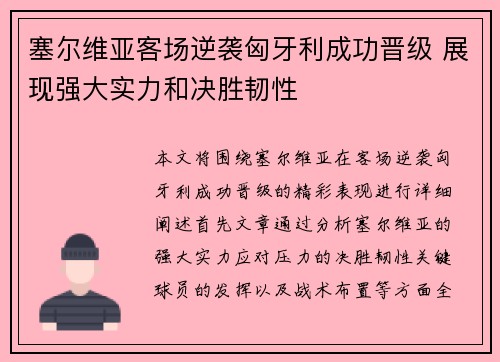 塞尔维亚客场逆袭匈牙利成功晋级 展现强大实力和决胜韧性

本文将围绕塞尔维亚在客场逆袭匈牙利成功晋级的精彩表现进行详细阐述首先文章通过分析塞尔维亚的强大实力应对压力的决胜韧性关键球员的发挥以及战术布置等方面全